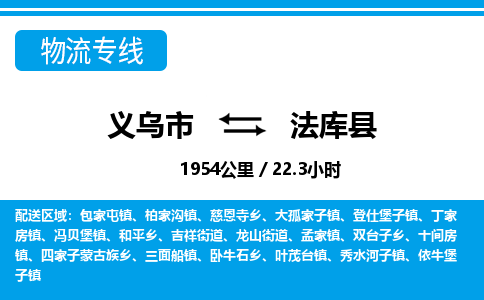 物流专线

义乌市 法库县

1954公里 / 22.3小时

配送区域：包家屯镇、柏家沟镇、慈恩寺乡、大孤家子镇、登仕堡子镇、丁家房镇、冯贝堡镇、和平乡、吉祥街道、龙山街道、孟家镇、双台子乡、十间房镇、四家子蒙古族乡、三面船镇、卧牛石乡、叶茂台镇、秀水河子镇、依牛堡子镇